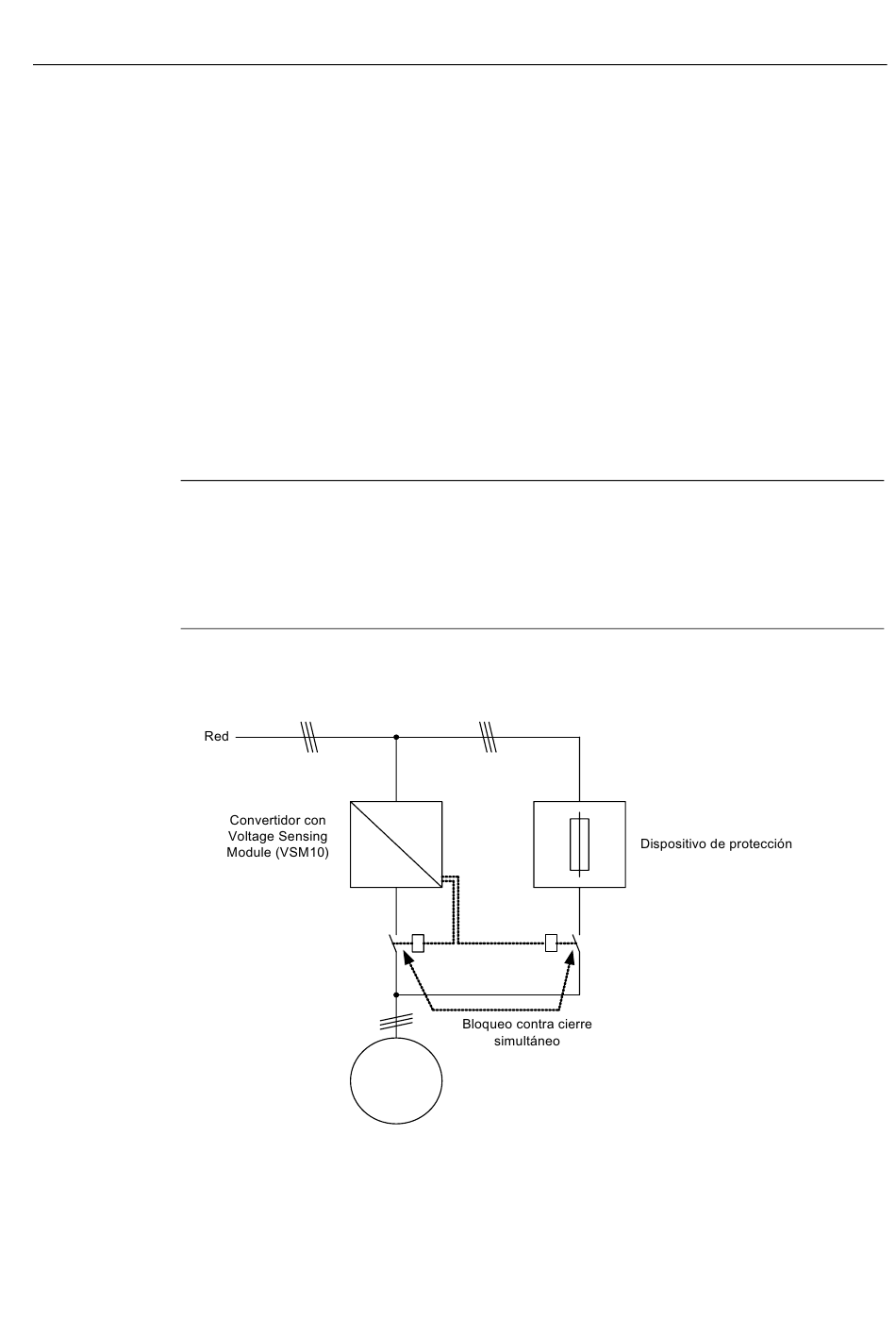 Red

Convertidor con Voltage Sensing Module (VSM10)

Dispositivo de protección

Bloqueo contra cierre simultáneo